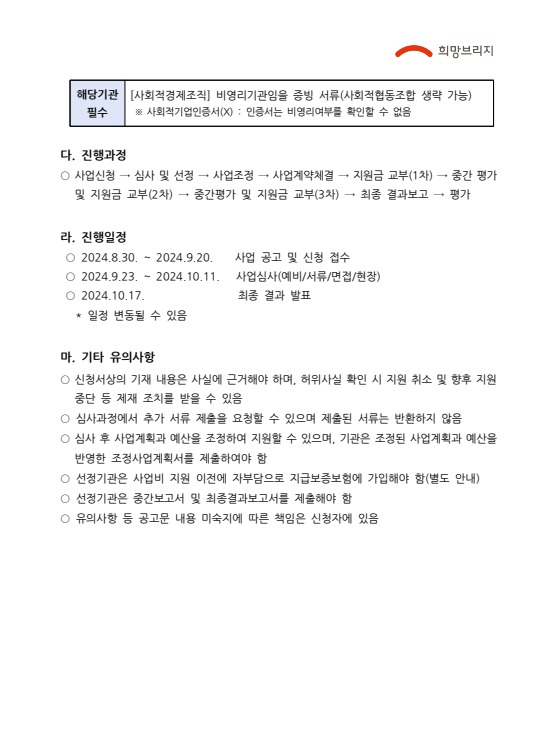 희망브리지

| 해당기관 필수 | [사회적경제조직] 비영리기관임을 증빙 서류(사회적협동조합 생략 가능) ※ 사회적기업인증서(X) : 인증서는 비영리여부를 확인할 수 없음 |
|---|---|

다. 진행과정

○ 사업신청 → 심사 및 선정 → 사업조정 → 사업계약체결 → 지원금 교부(1차) → 중간 평가 및 지원금 교부(2차) → 중간평가 및 지원금 교부(3차) → 최종 결과보고 → 평가

라. 진행일정

○ 2024.8.30. ~ 2024.9.20. 사업 공고 및 신청 접수
○ 2024.9.23. ~ 2024.10.11. 사업심사(예비/서류/면접/현장)
○ 2024.10.17. 최종 결과 발표
* 일정 변동될 수 있음

마. 기타 유의사항

○ 신청서상의 기재 내용은 사실에 근거해야 하며, 허위사실 확인 시 지원 취소 및 향후 지원 중단 등 제재 조치를 받을 수 있음
○ 심사과정에서 추가 서류 제출을 요청할 수 있으며 제출된 서류는 반환하지 않음
○ 심사 후 사업계획과 예산을 조정하여 지원할 수 있으며, 기관은 조정된 사업계획과 예산을 반영한 조정사업계획서를 제출하여야 함
○ 선정기관은 사업비 지원 이전에 자부담으로 지급보증보험에 가입해야 함(별도 안내)
○ 선정기관은 중간보고서 및 최종결과보고서를 제출해야 함
○ 유의사항 등 공고문 내용 미숙지에 따른 책임은 신청자에 있음